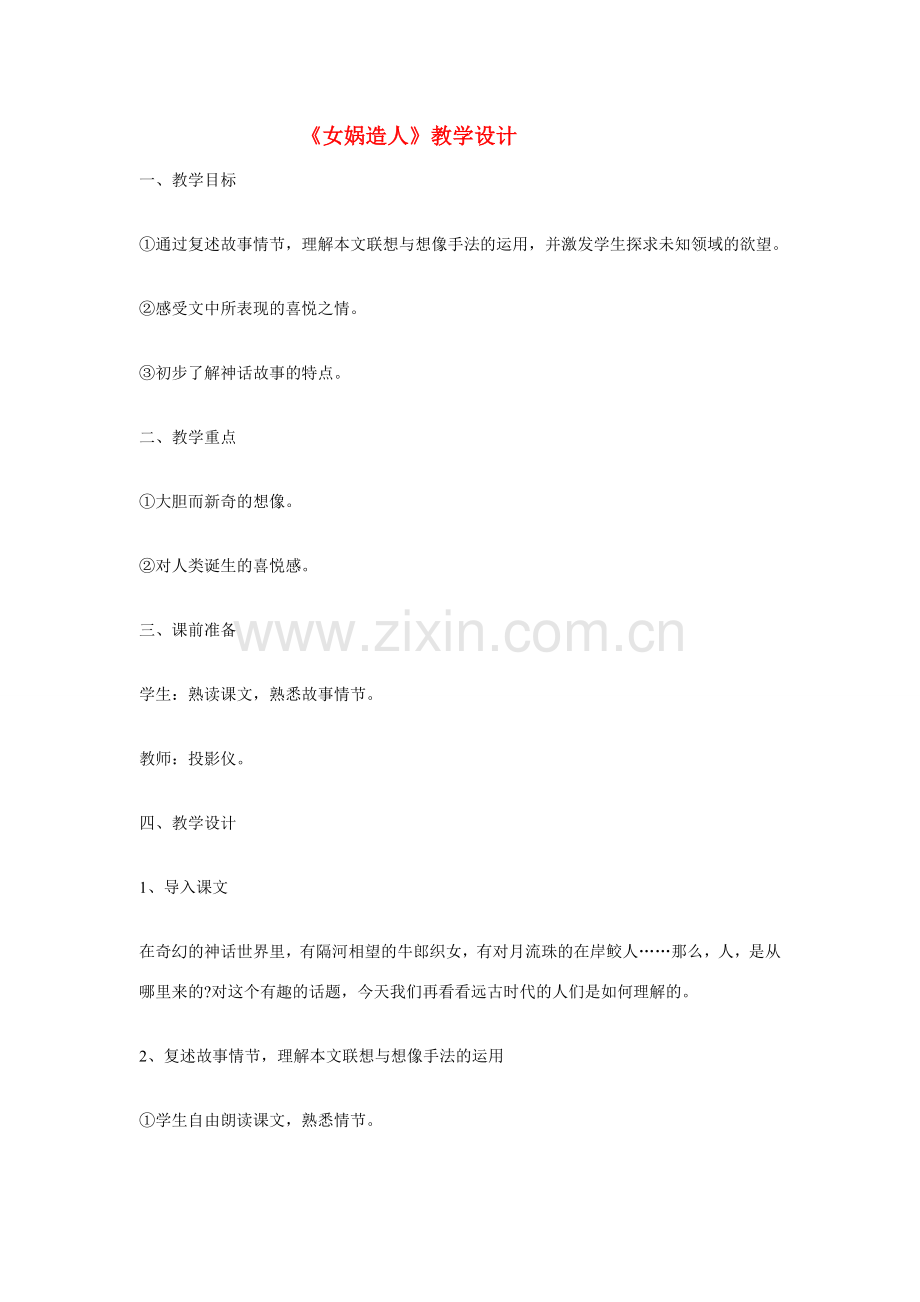 《女娲造人》教学设计

一、教学目标

①通过复述故事情节，理解本文联想与想像手法的运用，并激发学生探求未知领域的欲望。

②感受文中所表现的喜悦之情。

③初步了解神话故事的特点。

二、教学重点

①大胆而新奇的想像。

②对人类诞生的喜悦感。

三、课前准备

www.zixin.com.cn

学生：熟读课文，熟悉故事情节。

教师：投影仪。

四、教学设计

1、导入课文

在奇幻的神话世界里，有隔河相望的牛郎织女，有对月流珠的在岸鲛人……那么，人，是从哪里来的?对这个有趣的话题，今天我们再看看远古时代的人们是如何理解的。

2、复述故事情节，理解本文联想与想像手法的运用

①学生自由朗读课文，熟悉情节。